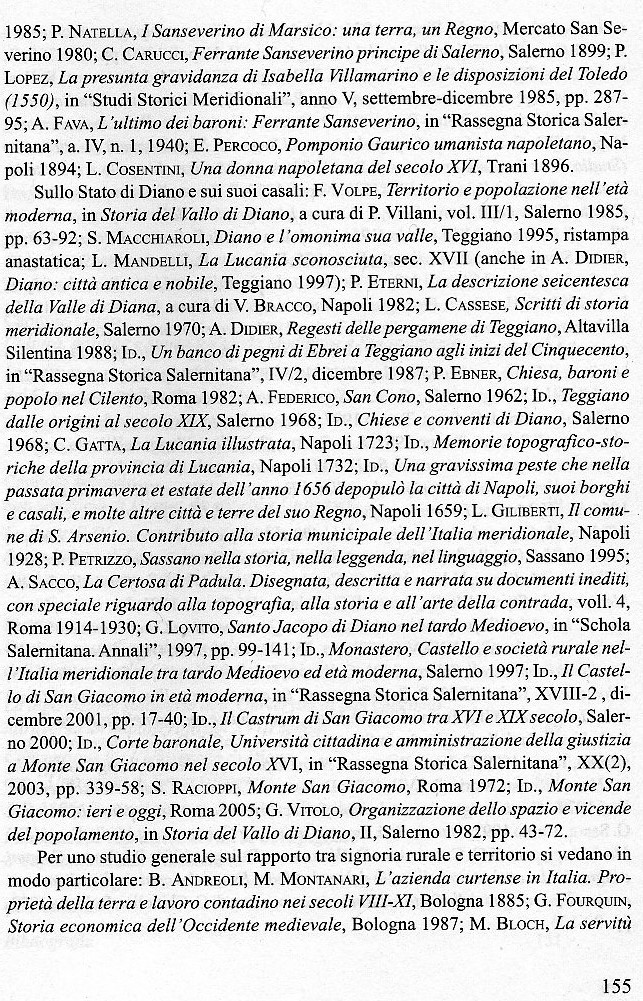 1985; P. NATELLA, I Sanseverino di Marsico: una terra, un Regno, Mercato San Severino 1980; C. CARUCCI, Ferrante Sanseverino principe di Salerno, Salerno 1899; P. LOPEZ, La presunta gravidanza di Isabella Villamarino e le disposizioni del Toledo (1550), in "Studi Storici Meridionali", anno V, settembre-dicembre 1985, pp. 287-95; A. FAVA, L'ultimo dei baroni: Ferrante Sanseverino, in "Rassegna Storica Salernitana", a. IV, n. 1, 1940; E. PERCOCO, Pomponio Gaurico umanista napoletano, Napoli 1894; L. COSENTINI, Una donna napoletana del secolo XVI, Trani 1896.

Sullo Stato di Diano e sui suoi casali: F. VOLPE, Territorio e popolazione nell'età moderna, in Storia del Vallo di Diano, a cura di P. Villani, vol. III/1, Salerno 1985, pp. 63-92; S. MACCHIAROLI, Diano e l'omonima sua valle, Teggiano 1995, ristampa anastatica; L. MANDELLI, La Lucania sconosciuta, sec. XVII (anche in A. DIDIER, Diano: città antica e nobile, Teggiano 1997); P. ETERNI, La descrizione seicentesca della Valle di Diana, a cura di V. BRACCO, Napoli 1982; L. CASSESE, Scritti di storia meridionale, Salerno 1970; A. DIDIER, Regesti delle pergamene di Teggiano, Altavilla Silentina 1988; ID., Un banco di pegni di Ebrei a Teggiano agli inizi del Cinquecento, in "Rassegna Storica Salernitana", IV/2, dicembre 1987; P. EBNER, Chiesa, baroni e popolo nel Cilento, Roma 1982; A. FEDERICO, San Cono, Salerno 1962; ID., Teggiano dalle origini al secolo XIX, Salerno 1968; ID., Chiese e conventi di Diano, Salerno 1968; C. GATTA, La Lucania illustrata, Napoli 1723; ID., Memorie topografico-storiche della provincia di Lucania, Napoli 1732; ID., Una gravissima peste che nella passata primavera et estate dell'anno 1656 depopulò la città di Napoli, suoi borghi e casali, e molte altre città e terre del suo Regno, Napoli 1659; L. GILIBERTI, Il comune di S. Arsenio. Contributo alla storia municipale dell'Italia meridionale, Napoli 1928; P. PETRIZZO, Sassano nella storia, nella leggenda, nel linguaggio, Sassano 1995; A. SACCO, La Certosa di Padula. Disegnata, descritta e narrata su documenti inediti, con speciale riguardo alla topografia, alla storia e all'arte della contrada, voll. 4, Roma 1914-1930; G. LOVITO, Santo Jacopo di Diano nel tardo Medioevo, in "Schola Salernitana. Annali", 1997, pp. 99-141; ID., Monastero, Castello e società rurale nell'Italia meridionale tra tardo Medioevo ed età moderna, Salerno 1997; ID., Il Castello di San Giacomo in età moderna, in "Rassegna Storica Salernitana", XVIII-2 , dicembre 2001, pp. 17-40; ID., Il Castrum di San Giacomo tra XVI e XIX secolo, Salerno 2000; ID., Corte baronale, Università cittadina e amministrazione della giustizia a Monte San Giacomo nel secolo XVI, in "Rassegna Storica Salernitana", XX(2), 2003, pp. 339-58; S. RACIOPPI, Monte San Giacomo, Roma 1972; ID., Monte San Giacomo: ieri e oggi, Roma 2005; G. VITOLO, Organizzazione dello spazio e vicende del popolamento, in Storia del Vallo di Diano, II, Salerno 1982, pp. 43-72.

Per uno studio generale sul rapporto tra signoria rurale e territorio si vedano in modo particolare: B. ANDREOLI, M. MONTANARI, L'azienda curtense in Italia. Proprietà della terra e lavoro contadino nei secoli VIII-XI, Bologna 1885; G. FOURQUIN, Storia economica dell'Occidente medievale, Bologna 1987; M. BLOCH, La servitù

155